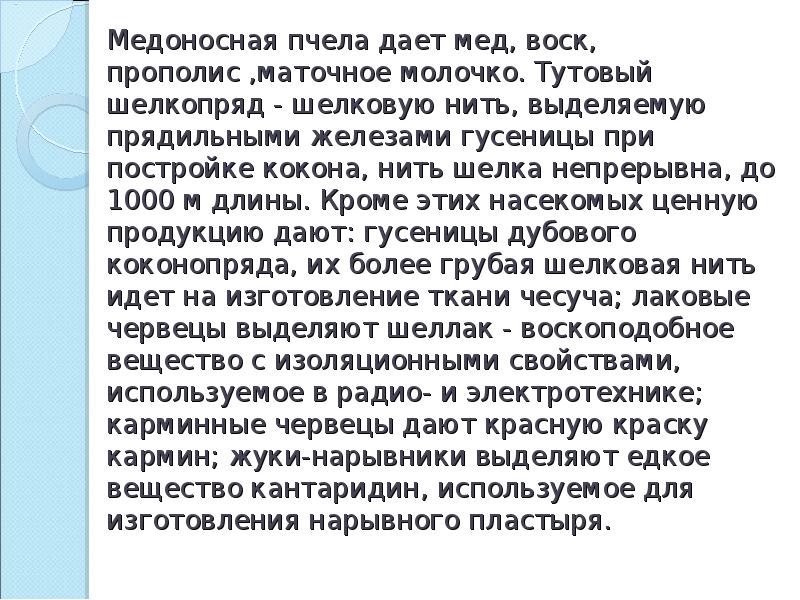 Медоносная пчела дает мед, воск, прополис ,маточное молочко. Тутовый шелкопряд - шелковую нить, выделяемую прядильными железами гусеницы при постройке кокона, нить шелка непрерывна, до 1000 м длины. Кроме этих насекомых ценную продукцию дают: гусеницы дубового коконопряда, их более грубая шелковая нить идет на изготовление ткани чесуча; лаковые червецы выделяют шеллак - воскоподобное вещество с изоляционными свойствами, используемое в радио- и электротехнике; карминные червецы дают красную краску кармин; жуки-нарывники выделяют едкое вещество кантаридин, используемое для изготовления нарывного пластыря.